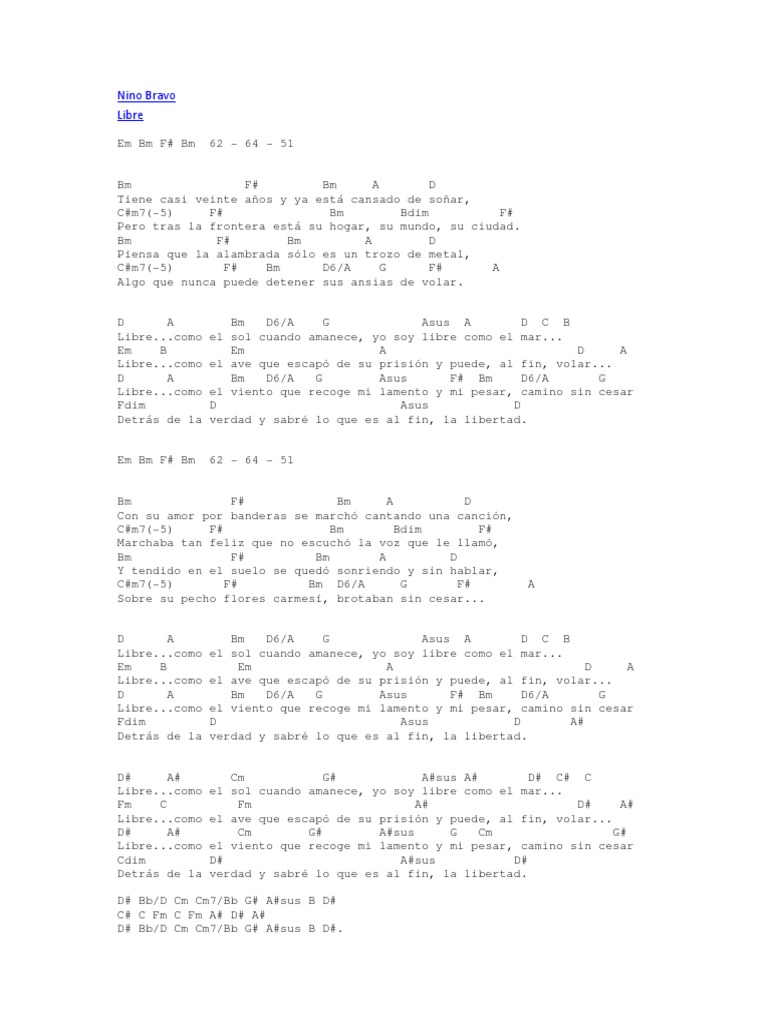 Nino Bravo

Libre

Em Bm F# Bm 62 - 64 - 51

Bm F# Bm A D
Tiene casi veinte años y ya está cansado de soñar,
C#m7(-5) F# Bm Bdim F#
Pero tras la frontera está su hogar, su mundo, su ciudad.
Bm F# Bm A D
Piensa que la alambrada sólo es un trozo de metal,
C#m7(-5) F# Bm D6/A G F# A
Algo que nunca puede detener sus ansias de volar.

D A Bm D6/A G Asus A D C B
Libre...como el sol cuando amanece, yo soy libre como el mar...
Em B Em A D A
Libre...como el ave que escapó de su prisión y puede, al fin, volar...
D A Bm D6/A G Asus F# Bm D6/A G
Libre...como el viento que recoge mi lamento y mi pesar, camino sin cesar
Fdim D Asus D
Detrás de la verdad y sabré lo que es al fin, la libertad.

Em Bm F# Bm 62 - 64 - 51

Bm F# Bm A D
Con su amor por banderas se marchó cantando una canción,
C#m7(-5) F# Bm Bdim F#
Marchaba tan feliz que no escuchó la voz que le llamó,
Bm F# Bm A D
Y tendido en el suelo se quedó sonriendo y sin hablar,
C#m7(-5) F# Bm D6/A G F# A
Sobre su pecho flores carmesí, brotaban sin cesar...

D A Bm D6/A G Asus A D C B
Libre...como el sol cuando amanece, yo soy libre como el mar...
Em B Em A D A
Libre...como el ave que escapó de su prisión y puede, al fin, volar...
D A Bm D6/A G Asus F# Bm D6/A G
Libre...como el viento que recoge mi lamento y mi pesar, camino sin cesar
Fdim D Asus D A#
Detrás de la verdad y sabré lo que es al fin, la libertad.

D# A# Cm G# A#sus A# D# C# C
Libre...como el sol cuando amanece, yo soy libre como el mar...
Fm C Fm A# D# A#
Libre...como el ave que escapó de su prisión y puede, al fin, volar...
D# A# Cm G# A#sus G Cm G#
Libre...como el viento que recoge mi lamento y mi pesar, camino sin cesar
Cdim D# A#sus D#
Detrás de la verdad y sabré lo que es al fin, la libertad.

D# Bb/D Cm Cm7/Bb G# A#sus B D#
C# C Fm C Fm A# D# A#
D# Bb/D Cm Cm7/Bb G# A#sus B D#.